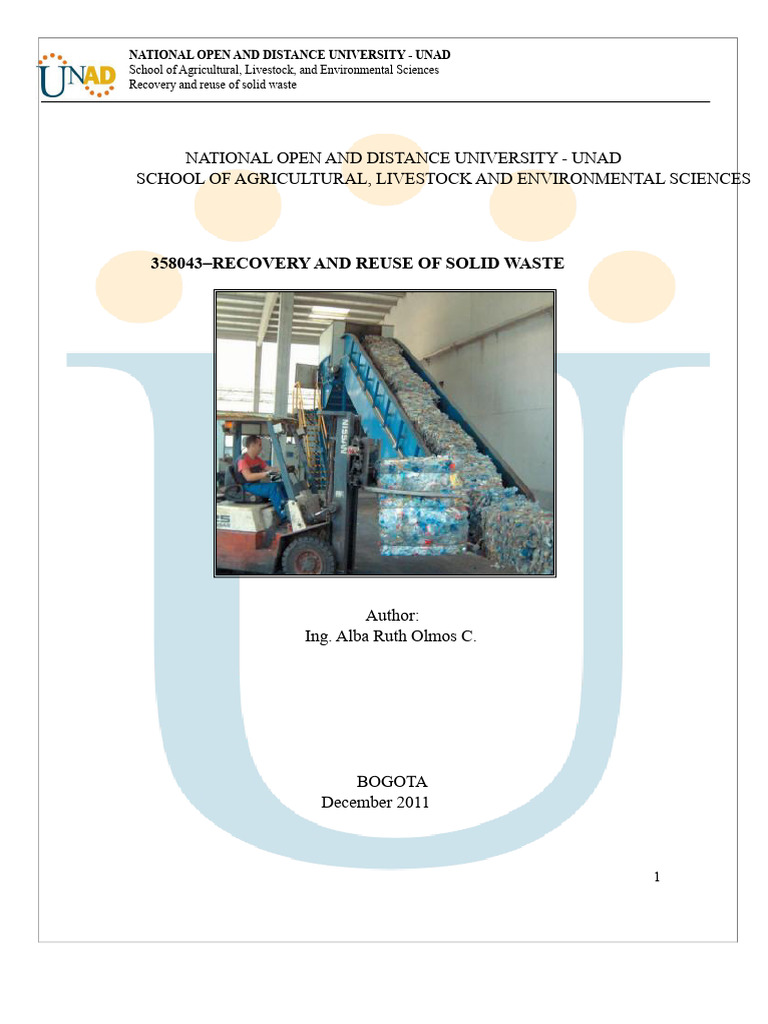 UNAD

NATIONAL OPEN AND DISTANCE UNIVERSITY - UNAD
School of Agricultural, Livestock, and Environmental Sciences
Recovery and reuse of solid waste

NATIONAL OPEN AND DISTANCE UNIVERSITY - UNAD
SCHOOL OF AGRICULTURAL, LIVESTOCK AND ENVIRONMENTAL SCIENCES

358043–RECOVERY AND REUSE OF SOLID WASTE

NISSAN

Author:
Ing. Alba Ruth Olmos C.

BOGOTA
December 2011

1